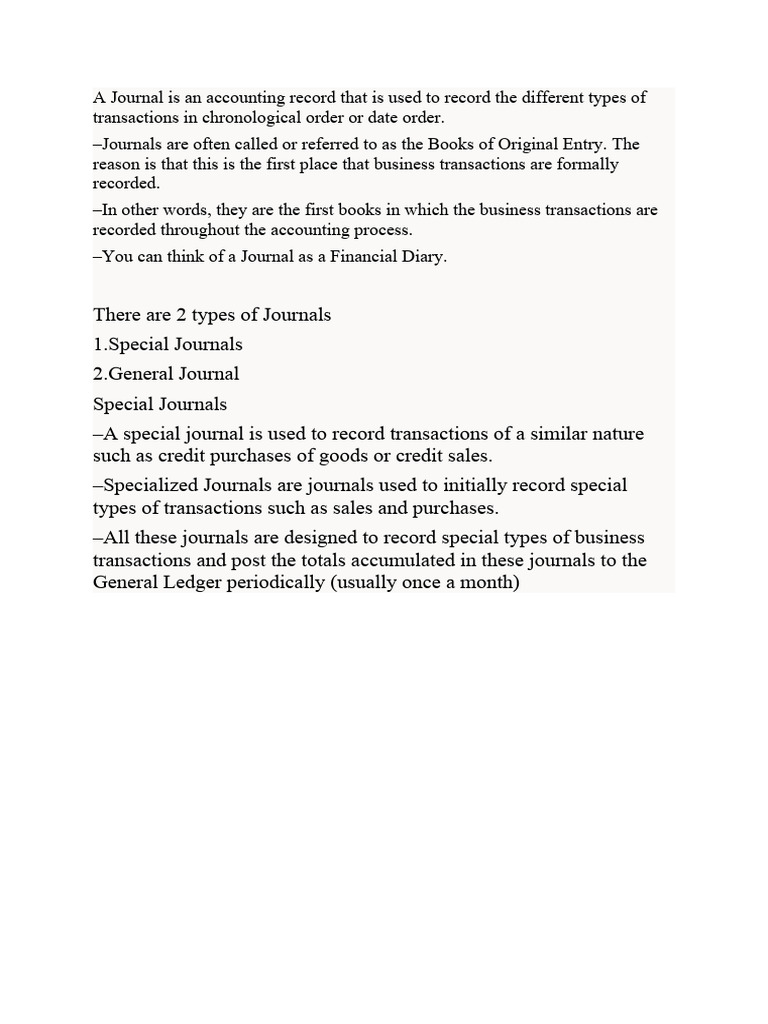 A Journal is an accounting record that is used to record the different types of transactions in chronological order or date order.

–Journals are often called or referred to as the Books of Original Entry. The reason is that this is the first place that business transactions are formally recorded.

–In other words, they are the first books in which the business transactions are recorded throughout the accounting process.

–You can think of a Journal as a Financial Diary.

There are 2 types of Journals

1.Special Journals

2.General Journal

Special Journals

–A special journal is used to record transactions of a similar nature such as credit purchases of goods or credit sales.

–Specialized Journals are journals used to initially record special types of transactions such as sales and purchases.

–All these journals are designed to record special types of business transactions and post the totals accumulated in these journals to the General Ledger periodically (usually once a month)